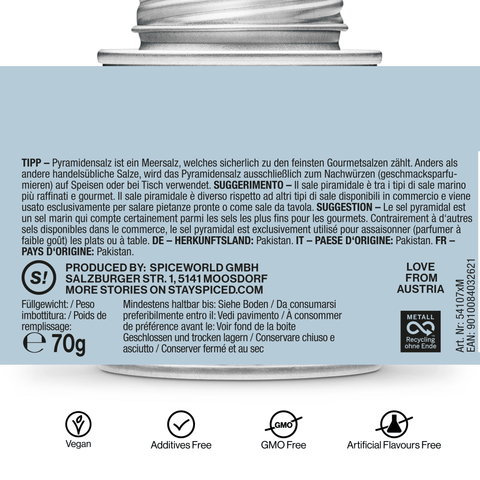 TIPP – Pyramidensalz ist ein Meersalz, welches sicherlich zu den feinsten Gourmetsalzen zählt. Anders als andere handelsübliche Salze, wird das Pyramidensalz ausschließlich zum Nachwürzen (geschmacksparfumieren) auf Speisen oder bei Tisch verwendet. SUGGERIMENTO – Il sale piramidale è tra i tipi di sale marino più raffinati e gourmet. Il sale piramidale è diverso rispetto ad altri tipi di sale disponibili in commercio e viene usato esclusivamente per salare pietanze pronte o come sale da tavola. SUGGESTION – Le sel pyramidal est un sel marin qui compte certainement parmi les sels les plus fins pour les gourmets. Contrairement à d'autres sels disponibles dans le commerce, le sel pyramidal est exclusivement utilisé pour assaisonner (parfumer à faible goût) les plats ou à table. DE – HERKUNFTSLAND: Pakistan. IT – PAESE D'ORIGINE: Pakistan. FR – PAYS D'ORIGINE: Pakistan.

S!

PRODUCED BY: SPICEWORLD GMBH
SALZBURGER STR. 1, 5141 MOOSDORF
MORE STORIES ON STAYSPICED.COM

LOVE FROM AUSTRIA

Füllgewicht: / Peso imbottitura: / Poids de remplissage:
℮ 70g

Mindestens haltbar bis: Siehe Boden / Da consumarsi preferibilmente entro il: Vedi pavimento / À consommer de préférence avant le: Voir fond de la boite
Geschlossen und trocken lagern / Conservare chiuso e asciutto / Conserver fermé et au sec

METALL
Recycling ohne Ende

Art. Nr: 54107xM
EAN: 9010084032621

Vegan

Additives Free

GMO

GMO Free

Artificial Flavours Free